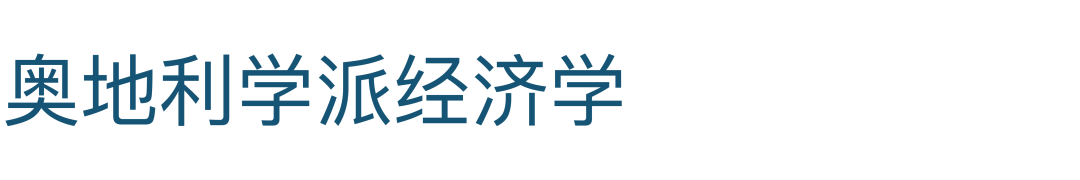 奥地利学派经济学